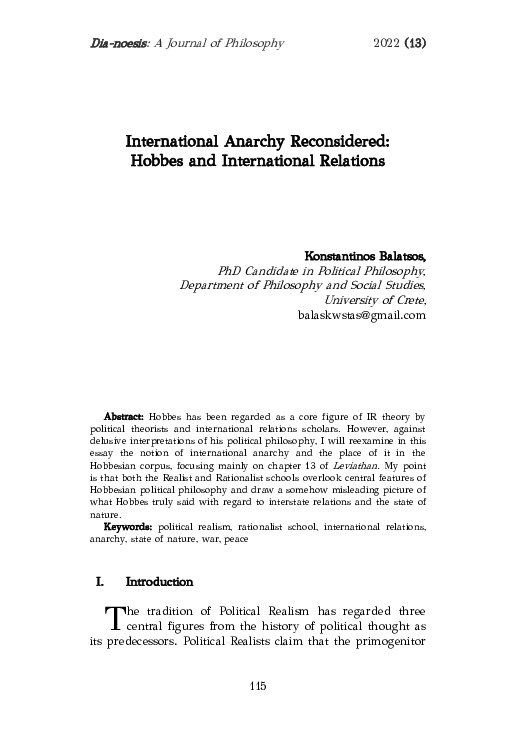 Dia-noesis: A Journal of Philosophy 2022 (13)

International Anarchy Reconsidered: Hobbes and International Relations

Konstantinos Balatsos,
PhD Candidate in Political Philosophy,
Department of Philosophy and Social Studies,
University of Crete,
balaskwstas@gmail.com

Abstract: Hobbes has been regarded as a core figure of IR theory by political theorists and international relations scholars. However, against delusive interpretations of his political philosophy, I will reexamine in this essay the notion of international anarchy and the place of it in the Hobbesian corpus, focusing mainly on chapter 13 of Leviathan. My point is that both the Realist and Rationalist schools overlook central features of Hobbesian political philosophy and draw a somehow misleading picture of what Hobbes truly said with regard to interstate relations and the state of nature.

Keywords: political realism, rationalist school, international relations, anarchy, state of nature, war, peace

I. Introduction

The tradition of Political Realism has regarded three central figures from the history of political thought as its predecessors. Political Realists claim that the primogenitor

115